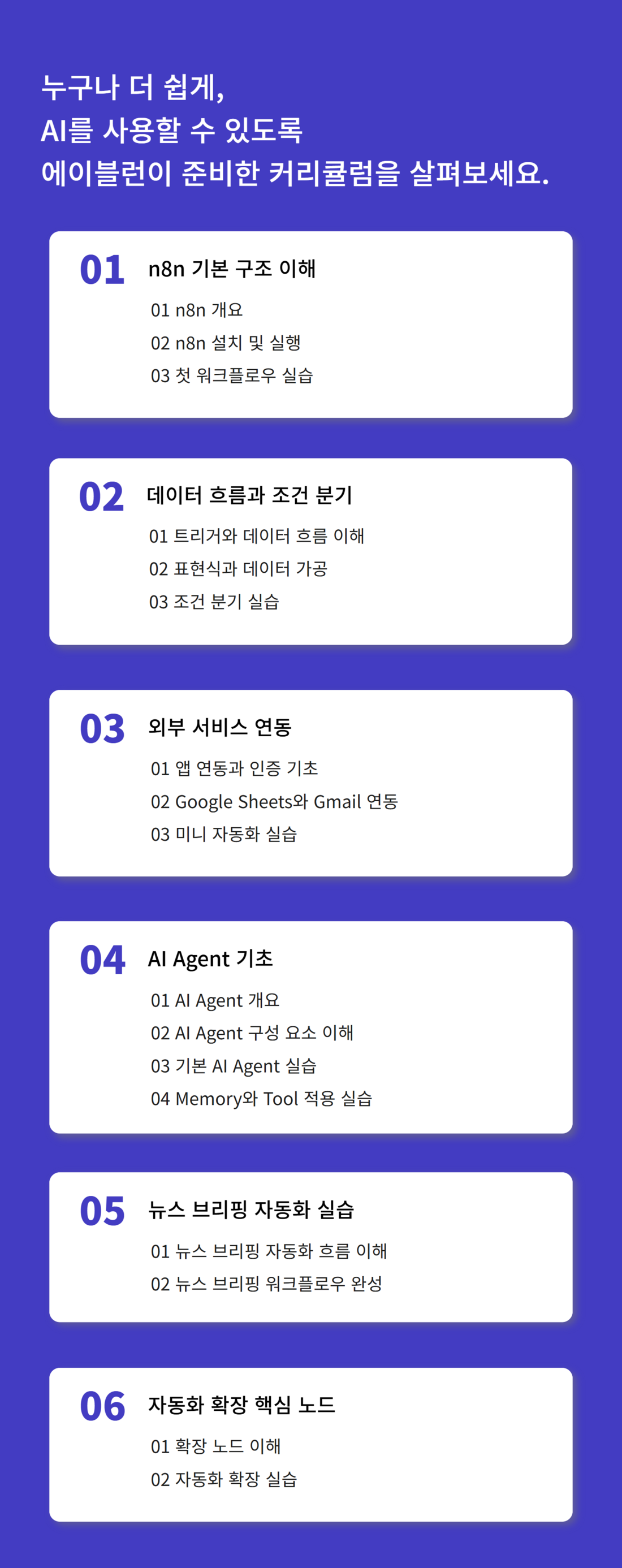 누구나 더 쉽게,
AI를 사용할 수 있도록
에이블런이 준비한 커리큘럼을 살펴보세요.

01
n8n 기본 구조 이해
01 n8n 개요
02 n8n 설치 및 실행
03 첫 워크플로우 실습

02
데이터 흐름과 조건 분기
01 트리거와 데이터 흐름 이해
02 표현식과 데이터 가공
03 조건 분기 실습

03
외부 서비스 연동
01 앱 연동과 인증 기초
02 Google Sheets와 Gmail 연동
03 미니 자동화 실습

04
AI Agent 기초
01 AI Agent 개요
02 AI Agent 구성 요소 이해
03 기본 AI Agent 실습
04 Memory와 Tool 적용 실습

05
뉴스 브리핑 자동화 실습
01 뉴스 브리핑 자동화 흐름 이해
02 뉴스 브리핑 워크플로우 완성

06
자동화 확장 핵심 노드
01 확장 노드 이해
02 자동화 확장 실습